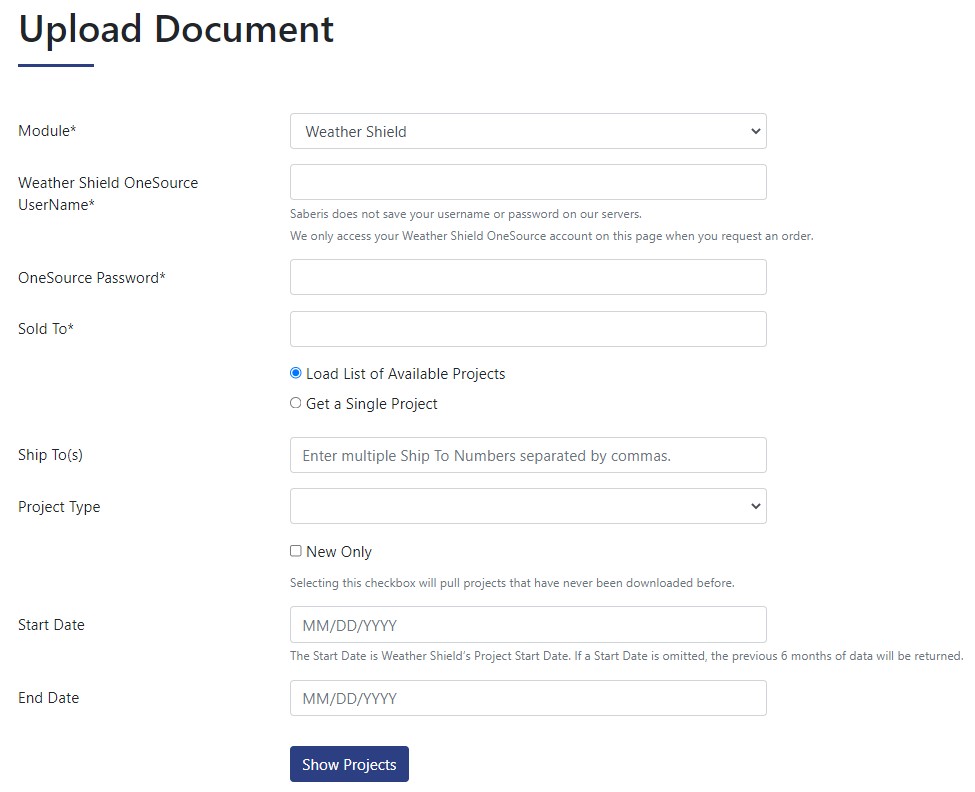 Upload Document

Module*

Weather Shield

Weather Shield OneSource UserName*

Saberis does not save your username or password on our servers.

We only access your Weather Shield OneSource account on this page when you request an order.

OneSource Password*

Sold To*

Load List of Available Projects

Get a Single Project

Ship To(s)

Enter multiple Ship To Numbers separated by commas.

Project Type

New Only

Selecting this checkbox will pull projects that have never been downloaded before.

Start Date

MM/DD/YYYY

The Start Date is Weather Shield's Project Start Date. If a Start Date is omitted, the previous 6 months of data will be returned.

End Date

MM/DD/YYYY

Show Projects